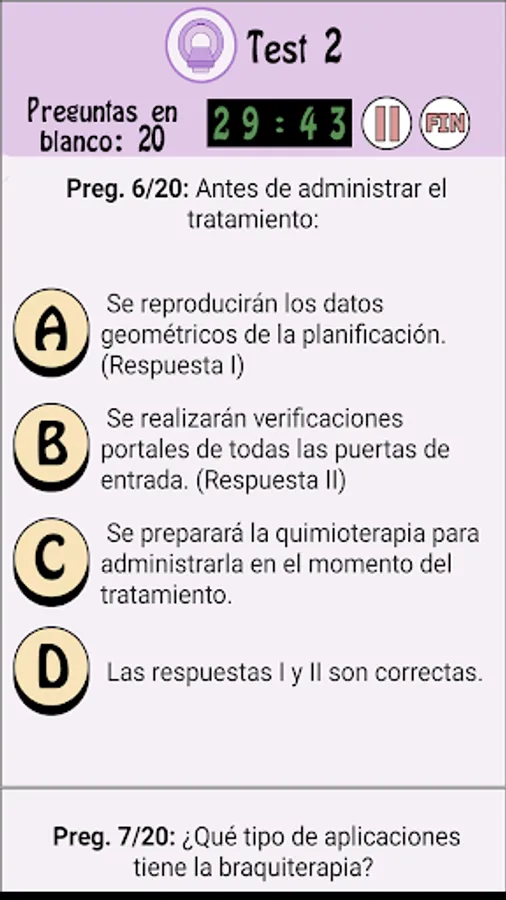 Test 2

Preguntas en blanco: 20

29:43

FIN

Preg. 6/20: Antes de administrar el tratamiento:

A Se reproducirán los datos geométricos de la planificación. (Respuesta I)

B Se realizarán verificaciones portales de todas las puertas de entrada. (Respuesta II)

C Se preparará la quimioterapia para administrarla en el momento del tratamiento.

D Las respuestas I y II son correctas.

Preg. 7/20: ¿Qué tipo de aplicaciones tiene la braquiterapia?